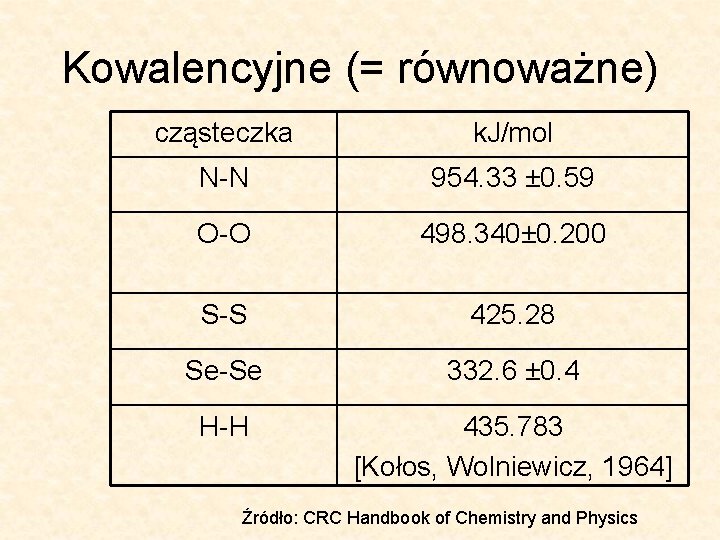 Kowalencyjne (= równoważne)

| cząsteczka | kJ/mol |
|---|---|
| N-N | 954.33 ±0.59 |
| O-O | 498.340±0.200 |
| S-S | 425.28 |
| Se-Se | 332.6 ±0.4 |
| H-H | 435.783 [Kołos, Wolniewicz, 1964] |

Źródło: CRC Handbook of Chemistry and Physics